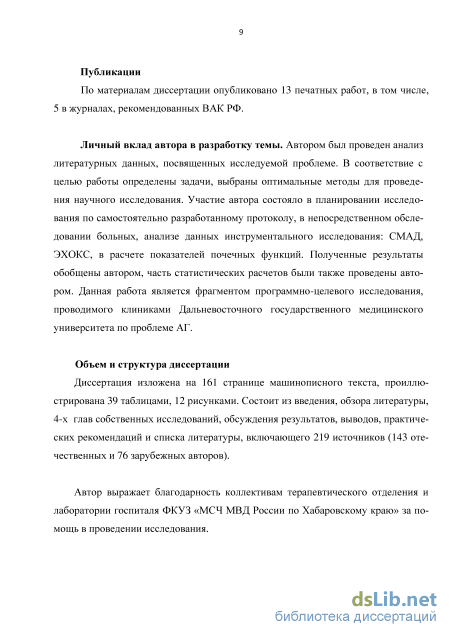 9

Публикации

По материалам диссертации опубликовано 13 печатных работ, в том числе, 5 в журналах, рекомендованных ВАК РФ.

Личный вклад автора в разработку темы. Автором был проведен анализ литературных данных, посвященных исследуемой проблеме. В соответствие с целью работы определены задачи, выбраны оптимальные методы для проведения научного исследования. Участие автора состояло в планировании исследования по самостоятельно разработанному протоколу, в непосредственном обследовании больных, анализе данных инструментального исследования: СМАД, ЭХОКС, в расчете показателей почечных функций. Полученные результаты обобщены автором, часть статистических расчетов были также проведены автором. Данная работа является фрагментом программно-целевого исследования, проводимого клиниками Дальневосточного государственного медицинского университета по проблеме АГ.

Объем и структура диссертации

Диссертация изложена на 161 странице машинописного текста, проиллюстрирована 39 таблицами, 12 рисунками. Состоит из введения, обзора литературы, 4-х глав собственных исследований, обсуждения результатов, выводов, практических рекомендаций и списка литературы, включающего 219 источников (143 отечественных и 76 зарубежных авторов).

Автор выражает благодарность коллективам терапевтического отделения и лаборатории госпиталя ФКУЗ «МСЧ МВД России по Хабаровскому краю» за помощь в проведении исследования.

dsLib.net
библиотека диссертаций